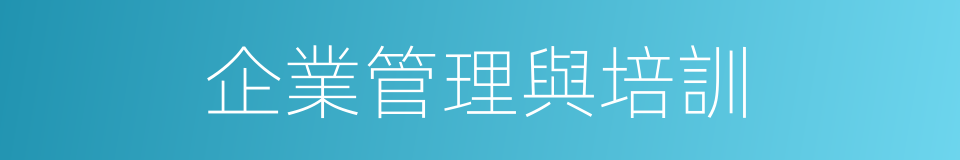 企業管理與培訓